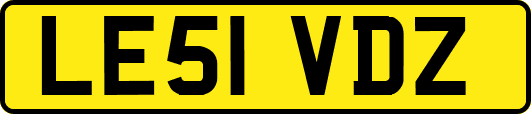 LE51 VDZ